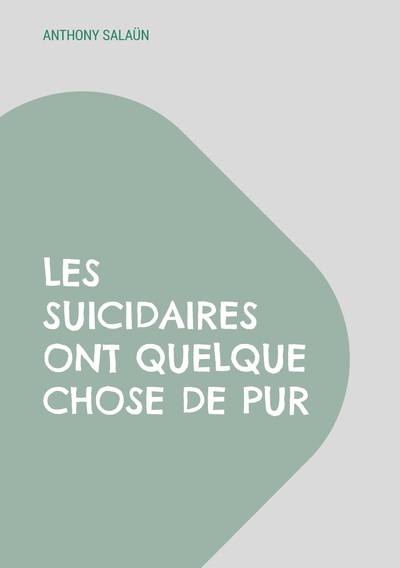 ANTHONY SALAÜN

LES SUICIDAIRES ONT QUELQUE CHOSE DE PUR